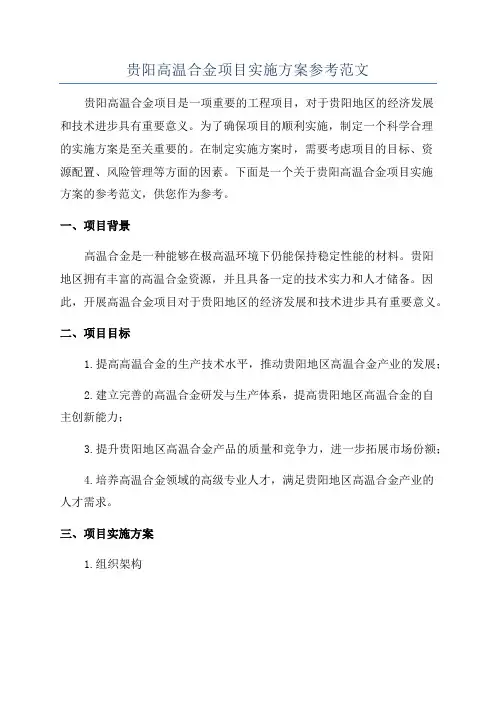 贵阳高温合金项目实施方案参考范文

贵阳高温合金项目是一项重要的工程项目，对于贵阳地区的经济发展和技术进步具有重要意义。为了确保项目的顺利实施，制定一个科学合理的实施方案是至关重要的。在制定实施方案时，需要考虑项目的目标、资源配置、风险管理等方面的因素。下面是一个关于贵阳高温合金项目实施方案的参考范文，供您作为参考。

一、项目背景

高温合金是一种能够在极高温环境下仍能保持稳定性能的材料。贵阳地区拥有丰富的高温合金资源，并且具备一定的技术实力和人才储备。因此，开展高温合金项目对于贵阳地区的经济发展和技术进步具有重要意义。

二、项目目标

1.提高高温合金的生产技术水平，推动贵阳地区高温合金产业的发展；

2.建立完善的高温合金研发与生产体系，提高贵阳地区高温合金的自主创新能力；

3.提升贵阳地区高温合金产品的质量和竞争力，进一步拓展市场份额；

4.培养高温合金领域的高级专业人才，满足贵阳地区高温合金产业的人才需求。

三、项目实施方案

1.组织架构